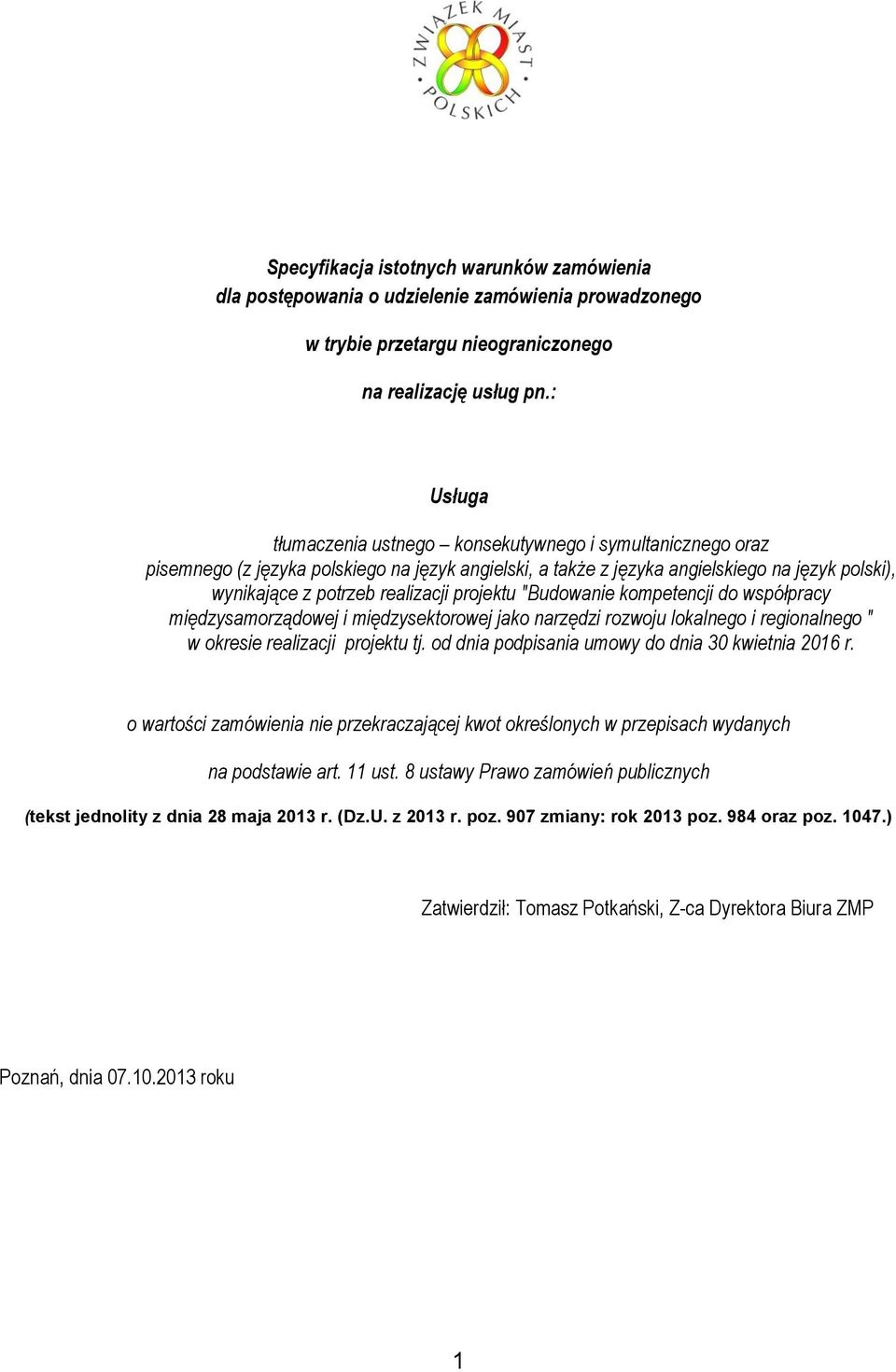 ZWIĄZEK MIAST POLSKICH

Specyfikacja istotnych warunków zamówienia
dla postępowania o udzielenie zamówienia prowadzonego
w trybie przetargu nieograniczonego
na realizację usług pn.:

Usługa
tłumaczenia ustnego – konsekutywnego i symultanicznego oraz pisemnego (z języka polskiego na język angielski, a także z języka angielskiego na język polski), wynikające z potrzeb realizacji projektu "Budowanie kompetencji do współpracy międzysamorządowej i międzysektorowej jako narzędzi rozwoju lokalnego i regionalnego " w okresie realizacji projektu tj. od dnia podpisania umowy do dnia 30 kwietnia 2016 r.

o wartości zamówienia nie przekraczającej kwot określonych w przepisach wydanych
na podstawie art. 11 ust. 8 ustawy Prawo zamówień publicznych
(tekst jednolity z dnia 28 maja 2013 r. (Dz.U. z 2013 r. poz. 907 zmiany: rok 2013 poz. 984 oraz poz. 1047.)

Zatwierdził: Tomasz Potkański, Z-ca Dyrektora Biura ZMP

Poznań, dnia 07.10.2013 roku

1